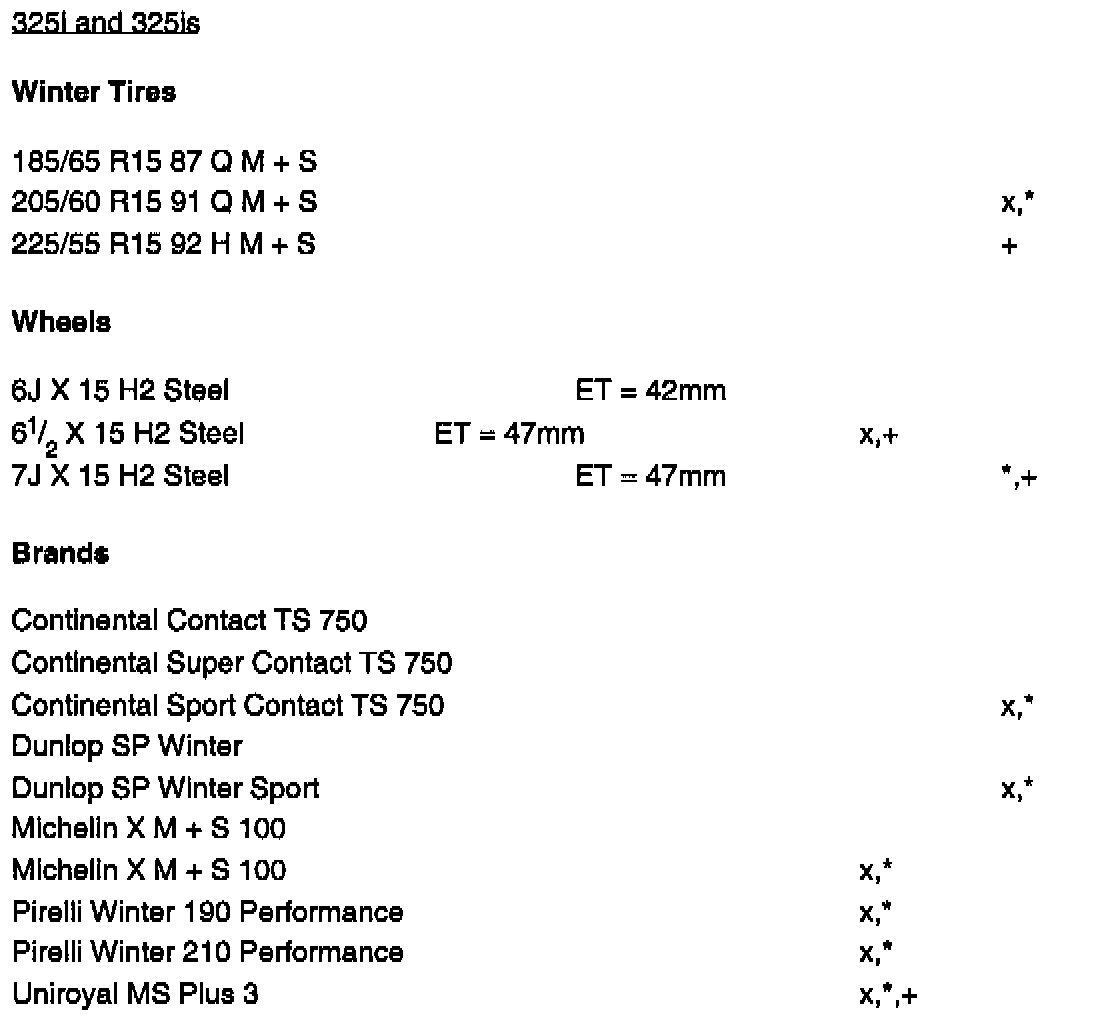 325i and 325is

Winter Tires

185/65 R15 87 Q M + S
205/60 R15 91 Q M + S x,*
225/55 R15 92 H M + S +

Wheels

6J X 15 H2 Steel ET = 42mm
$6^1/_2$ X 15 H2 Steel ET = 47mm x,+
7J X 15 H2 Steel ET = 47mm *,+

Brands

Continental Contact TS 750
Continental Super Contact TS 750
Continental Sport Contact TS 750 x,*
Dunlop SP Winter
Dunlop SP Winter Sport x,*
Michelin X M + S 100
Michelin X M + S 100 x,*
Pirelli Winter 190 Performance x,*
Pirelli Winter 210 Performance x,*
Uniroyal MS Plus 3 x,*,+